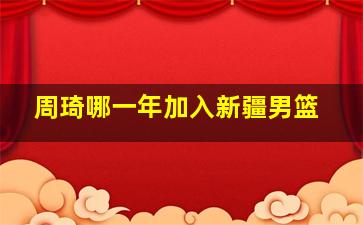 周琦哪一年加入新疆男篮